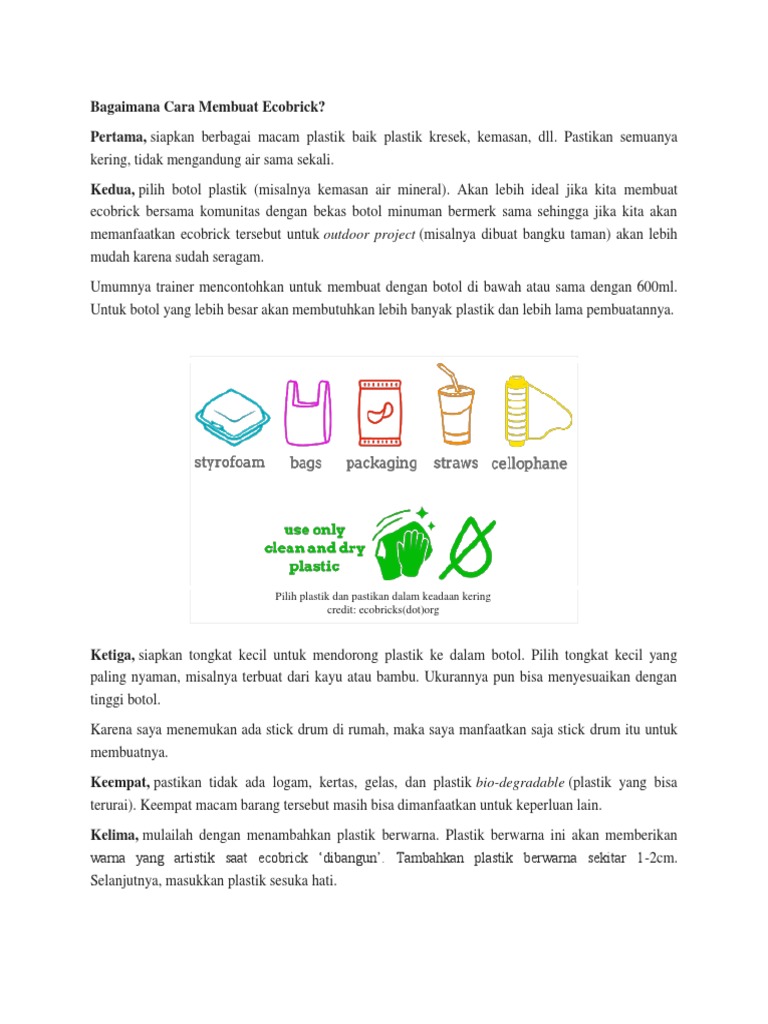 Bagaimana Cara Membuat Ecobrick?

Pertama, siapkan berbagai macam plastik baik plastik kresek, kemasan, dll. Pastikan semuanya kering, tidak mengandung air sama sekali.

Kedua, pilih botol plastik (misalnya kemasan air mineral). Akan lebih ideal jika kita membuat ecobrick bersama komunitas dengan bekas botol minuman bermerk sama sehingga jika kita akan memanfaatkan ecobrick tersebut untuk outdoor project (misalnya dibuat bangku taman) akan lebih mudah karena sudah seragam.

Umumnya trainer mencontohkan untuk membuat dengan botol di bawah atau sama dengan 600ml. Untuk botol yang lebih besar akan membutuhkan lebih banyak plastik dan lebih lama pembuatannya.

styrofoam bags packaging straws cellophane

use only clean and dry plastic

Pilih plastik dan pastikan dalam keadaan kering
credit: ecobricks(dot)org

Ketiga, siapkan tongkat kecil untuk mendorong plastik ke dalam botol. Pilih tongkat kecil yang paling nyaman, misalnya terbuat dari kayu atau bambu. Ukurannya pun bisa menyesuaikan dengan tinggi botol.

Karena saya menemukan ada stick drum di rumah, maka saya manfaatkan saja stick drum itu untuk membuatnya.

Keempat, pastikan tidak ada logam, kertas, gelas, dan plastik bio-degradable (plastik yang bisa terurai). Keempat macam barang tersebut masih bisa dimanfaatkan untuk keperluan lain.

Kelima, mulailah dengan menambahkan plastik berwarna. Plastik berwarna ini akan memberikan warna yang artistik saat ecobrick 'dibangun'. Tambahkan plastik berwarna sekitar 1-2cm. Selanjutnya, masukkan plastik sesuka hati.